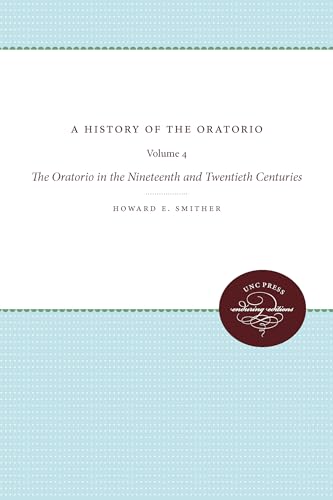 A HISTORY OF THE ORATORIO

Volume 4

The Oratorio in the Nineteenth and Twentieth Centuries

HOWARD E. SMITHER

UNC PRESS

enduring editions